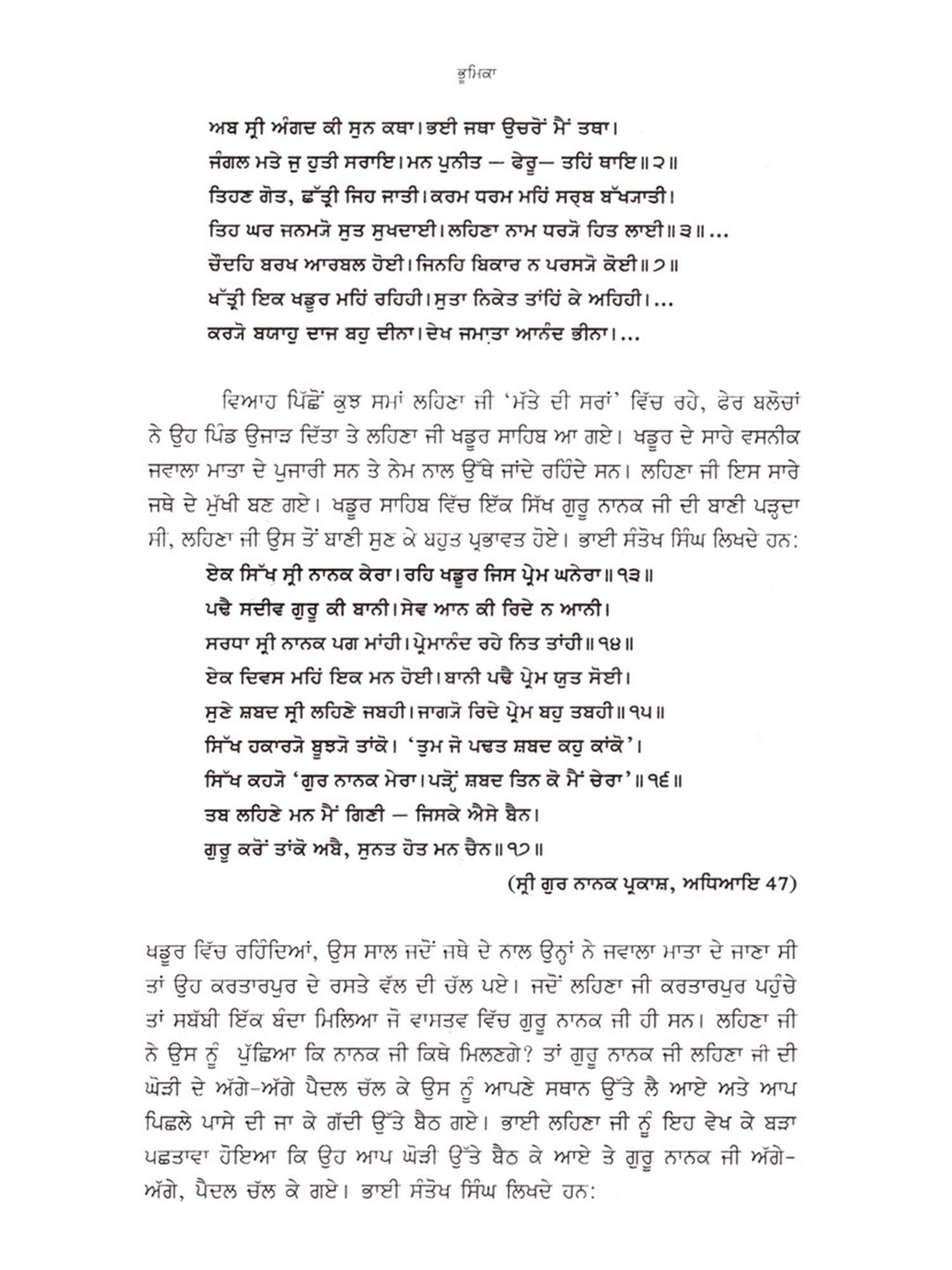 ਭੂਮਿਕਾ

ਅਬ ਸ੍ਰੀ ਅੰਗਦ ਕੀ ਸੁਨ ਕਥਾ। ਭਈ ਜਥਾ ਉਚਰੋਂ ਮੈਂ ਤਥਾ।
ਜੰਗਲ ਮਤੇ ਜੁ ਹੁਤੀ ਸਰਾਇ। ਮਨ ਪੁਨੀਤ — ਫੇਰੂ— ਤਹਿੰ ਥਾਇ॥੨॥
ਤਿਹਣ ਗੋਤ, ਛੱਤ੍ਰੀ ਜਿਹ ਜਾਤੀ। ਕਰਮ ਧਰਮ ਮਹਿੰ ਸਰਬ ਬੱਖਜਾਤੀ।
ਤਿਹ ਘਰ ਜਨਮਜੋ ਸੁਤ ਸੁਖਦਾਈ। ਲਹਿਣਾ ਨਾਮ ਧਰਜੋ ਹਿਤ ਲਾਈ॥੩॥...
ਚੌਦਹਿ ਬਰਖ ਆਰਬਲ ਹੋਈ। ਜਿਨਹਿ ਬਿਕਾਰ ਨ ਪਰਸਜੋ ਕੋਈ॥੭॥
ਖੱਤ੍ਰੀ ਇਕ ਖਡੂਰ ਮਹਿੰ ਰਹਿਹੀ। ਸੁਤਾ ਨਿਕੇਤ ਤਾਂਹਿੰ ਕੇ ਅਹਿਹੀ।...
ਕਰਜੋ ਬਯਾਹੁ ਦਾਜ ਬਹੁ ਦੀਨਾ। ਦੇਖ ਜਮਾਤਾ ਆਨੰਦ ਭੀਨਾ।...

ਵਿਆਹ ਪਿੱਛੋਂ ਕੁਝ ਸਮਾਂ ਲਹਿਣਾ ਜੀ 'ਮੱਤੇ ਦੀ ਸਰਾਂ' ਵਿੱਚ ਰਹੇ, ਫੇਰ ਬਲੋਚਾਂ ਨੇ ਉਹ ਪਿੰਡ ਉਜਾੜ ਦਿੱਤਾ ਤੇ ਲਹਿਣਾ ਜੀ ਖਡੂਰ ਸਾਹਿਬ ਆ ਗਏ। ਖਡੂਰ ਦੇ ਸਾਰੇ ਵਸਨੀਕ ਜਵਾਲਾ ਮਾਤਾ ਦੇ ਪੁਜਾਰੀ ਸਨ ਤੇ ਨੇਮ ਨਾਲ ਉੱਥੇ ਜਾਂਦੇ ਰਹਿੰਦੇ ਸਨ। ਲਹਿਣਾ ਜੀ ਇਸ ਸਾਰੇ ਜਥੇ ਦੇ ਮੁੱਖੀ ਬਣ ਗਏ। ਖਡੂਰ ਸਾਹਿਬ ਵਿੱਚ ਇੱਕ ਸਿੱਖ ਗੁਰੂ ਨਾਨਕ ਜੀ ਦੀ ਬਾਣੀ ਪੜ੍ਹਦਾ ਸੀ, ਲਹਿਣਾ ਜੀ ਉਸ ਤੋਂ ਬਾਣੀ ਸੁਣ ਕੇ ਬਹੁਤ ਪ੍ਰਭਾਵਤ ਹੋਏ। ਭਾਈ ਸੰਤੋਖ ਸਿੰਘ ਲਿਖਦੇ ਹਨ:
ਏਕ ਸਿੱਖ ਸ੍ਰੀ ਨਾਨਕ ਕੇਰਾ। ਰਹਿ ਖਡੂਰ ਜਿਸ ਪ੍ਰੇਮ ਘਨੇਰਾ॥੧੩॥
ਪਢੈ ਸਦੀਵ ਗੁਰੂ ਕੀ ਬਾਨੀ। ਸੇਵ ਆਨ ਕੀ ਰਿਦੇ ਨ ਆਨੀ।
ਸਰਧਾ ਸ੍ਰੀ ਨਾਨਕ ਪਗ ਮਾਂਹੀ। ਪ੍ਰੇਮਾਨੰਦ ਰਹੇ ਨਿਤ ਤਾਂਹੀ॥੧੪॥
ਏਕ ਦਿਵਸ ਮਹਿੰ ਇਕ ਮਨ ਹੋਈ। ਬਾਨੀ ਪਢੈ ਪ੍ਰੇਮ ਯੁਤ ਸੋਈ।
ਸੁਣੇ ਸ਼ਬਦ ਸ੍ਰੀ ਲਹਿਣੇ ਜਬਹੀ। ਜਾਗਜੋ ਰਿਦੇ ਪ੍ਰੇਮ ਬਹੁ ਤਬਹੀ॥੧੫॥
ਸਿੱਖ ਹਕਾਰਜੋ ਬੂਝਜੋ ਤਾਂਕੋ। 'ਤੁਮ ਜੋ ਪਢਤ ਸ਼ਬਦ ਕਹੁ ਕਾਂਕੋ'।
ਸਿੱਖ ਕਹਜੋ 'ਗੁਰ ਨਾਨਕ ਮੇਰਾ। ਪੜ੍ਹੋਂ ਸ਼ਬਦ ਤਿਨ ਕੋ ਮੈਂ ਚੇਰਾ'॥੧੬॥
ਤਬ ਲਹਿਣੇ ਮਨ ਮੈਂ ਗਿਣੀ — ਜਿਸਕੇ ਐਸੇ ਬੈਨ।
ਗੁਰੂ ਕਰੋਂ ਤਾਂਕੋ ਅਬੈ, ਸੁਨਤ ਹੋਤ ਮਨ ਚੈਨ॥੧੭॥
(ਸ੍ਰੀ ਗੁਰ ਨਾਨਕ ਪ੍ਰਕਾਸ਼, ਅਧਿਆਇ 47)

ਖਡੂਰ ਵਿੱਚ ਰਹਿੰਦਿਆਂ, ਉਸ ਸਾਲ ਜਦੋਂ ਜਥੇ ਦੇ ਨਾਲ ਉਨ੍ਹਾਂ ਨੇ ਜਵਾਲਾ ਮਾਤਾ ਦੇ ਜਾਣਾ ਸੀ ਤਾਂ ਉਹ ਕਰਤਾਰਪੁਰ ਦੇ ਰਸਤੇ ਵੱਲ ਦੀ ਚੱਲ ਪਏ। ਜਦੋਂ ਲਹਿਣਾ ਜੀ ਕਰਤਾਰਪੁਰ ਪਹੁੰਚੇ ਤਾਂ ਸਬੱਬੀ ਇੱਕ ਬੰਦਾ ਮਿਲਿਆ ਜੋ ਵਾਸਤਵ ਵਿੱਚ ਗੁਰੂ ਨਾਨਕ ਜੀ ਹੀ ਸਨ। ਲਹਿਣਾ ਜੀ ਨੇ ਉਸ ਨੂੰ ਪੁੱਛਿਆ ਕਿ ਨਾਨਕ ਜੀ ਕਿਥੇ ਮਿਲਣਗੇ? ਤਾਂ ਗੁਰੂ ਨਾਨਕ ਜੀ ਲਹਿਣਾ ਜੀ ਦੀ ਘੋੜੀ ਦੇ ਅੱਗੇ-ਅੱਗੇ ਪੈਦਲ ਚੱਲ ਕੇ ਉਸ ਨੂੰ ਆਪਣੇ ਸਥਾਨ ਉੱਤੇ ਲੈ ਆਏ ਅਤੇ ਆਪ ਪਿਛਲੇ ਪਾਸੇ ਦੀ ਜਾ ਕੇ ਗੱਦੀ ਉੱਤੇ ਬੈਠ ਗਏ। ਭਾਈ ਲਹਿਣਾ ਜੀ ਨੂੰ ਇਹ ਵੇਖ ਕੇ ਬੜਾ ਪਛਤਾਵਾ ਹੋਇਆ ਕਿ ਉਹ ਆਪ ਘੋੜੀ ਉੱਤੇ ਬੈਠ ਕੇ ਆਏ ਤੇ ਗੁਰੂ ਨਾਨਕ ਜੀ ਅੱਗੇ-ਅੱਗੇ, ਪੈਦਲ ਚੱਲ ਕੇ ਗਏ। ਭਾਈ ਸੰਤੋਖ ਸਿੰਘ ਲਿਖਦੇ ਹਨ: